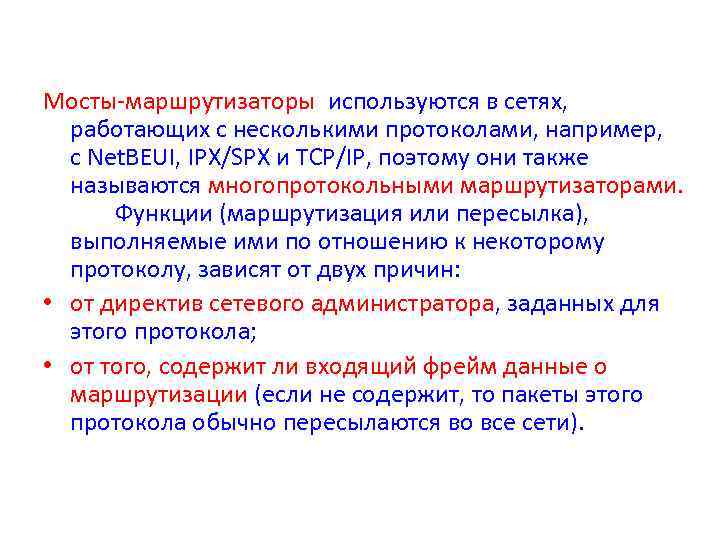 Мосты-маршрутизаторы используются в сетях, работающих с несколькими протоколами, например, с NetBEUI, IPX/SPX и TCP/IP, поэтому они также называются многопротокольными маршрутизаторами.

Функции (маршрутизация или пересылка), выполняемые ими по отношению к некоторому протоколу, зависят от двух причин:

• от директив сетевого администратора, заданных для этого протокола;
• от того, содержит ли входящий фрейм данные о маршрутизации (если не содержит, то пакеты этого протокола обычно пересылаются во все сети).